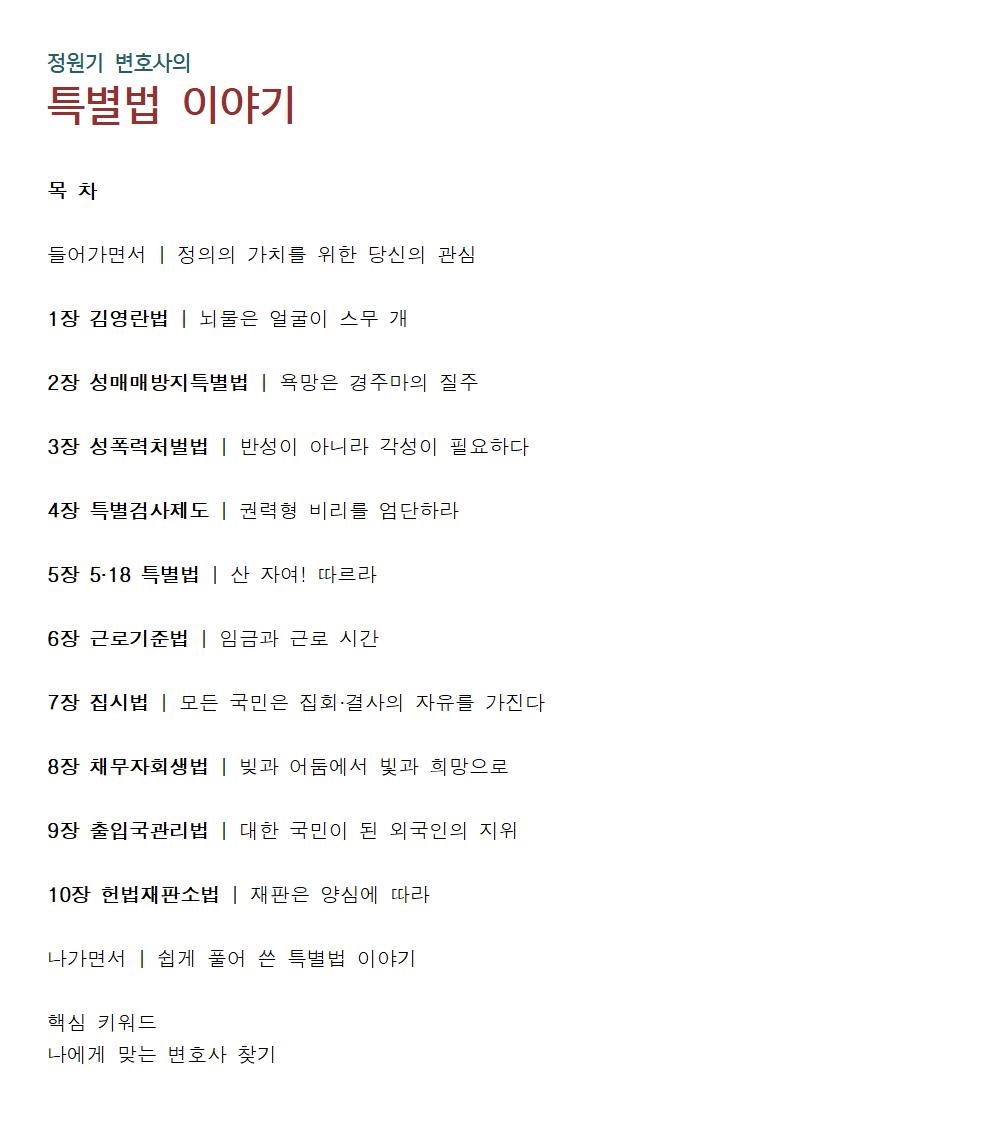 정원기 변호사의

특별법 이야기

목 차

들어가면서 | 정의의 가치를 위한 당신의 관심

1장 김영란법 | 뇌물은 얼굴이 스무 개

2장 성매매방지특별법 | 욕망은 경주마의 질주

3장 성폭력처벌법 | 반성이 아니라 각성이 필요하다

4장 특별검사제도 | 권력형 비리를 엄단하라

5장 5·18 특별법 | 산 자여! 따르라

6장 근로기준법 | 임금과 근로 시간

7장 집시법 | 모든 국민은 집회·결사의 자유를 가진다

8장 채무자회생법 | 빚과 어둠에서 빛과 희망으로

9장 출입국관리법 | 대한 국민이 된 외국인의 지위

10장 헌법재판소법 | 재판은 양심에 따라

나가면서 | 쉽게 풀어 쓴 특별법 이야기

핵심 키워드
나에게 맞는 변호사 찾기